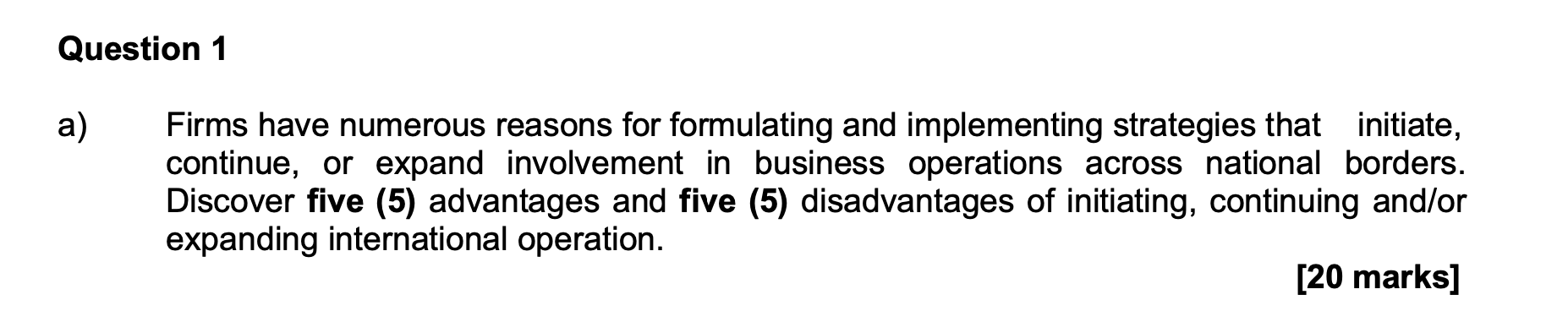 Question 1

a) Firms have numerous reasons for formulating and implementing strategies that initiate, continue, or expand involvement in business operations across national borders. Discover five (5) advantages and five (5) disadvantages of initiating, continuing and/or expanding international operation.

[20 marks]